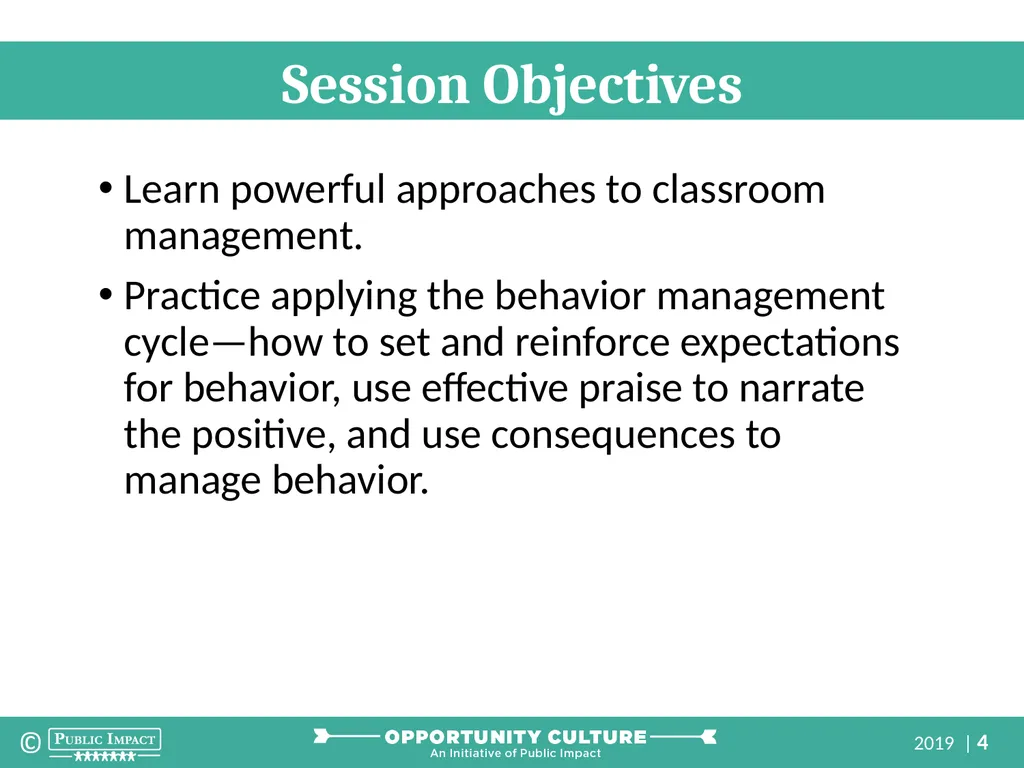 Session Objectives

• Learn powerful approaches to classroom management.

• Practice applying the behavior management cycle—how to set and reinforce expectations for behavior, use effective praise to narrate the positive, and use consequences to manage behavior.

© PUBLIC IMPACT

OPPORTUNITY CULTURE
An Initiative of Public Impact

2019 | 4